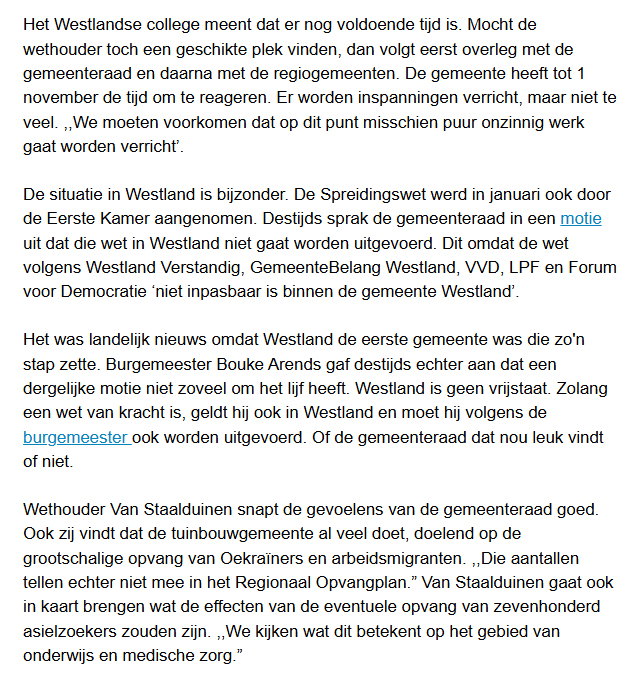 Het Westlandse college meent dat er nog voldoende tijd is. Mocht de wethouder toch een geschikte plek vinden, dan volgt eerst overleg met de gemeenteraad en daarna met de regiogemeenten. De gemeente heeft tot 1 november de tijd om te reageren. Er worden inspanningen verricht, maar niet te veel. ,,We moeten voorkomen dat op dit punt misschien puur onzinnig werk gaat worden verricht'.

De situatie in Westland is bijzonder. De Spreidingswet werd in januari ook door de Eerste Kamer aangenomen. Destijds sprak de gemeenteraad in een motie uit dat die wet in Westland niet gaat worden uitgevoerd. Dit omdat de wet volgens Westland Verstandig, GemeenteBelang Westland, VVD, LPF en Forum voor Democratie 'niet inpasbaar is binnen de gemeente Westland'.

Het was landelijk nieuws omdat Westland de eerste gemeente was die zo'n stap zette. Burgemeester Bouke Arends gaf destijds echter aan dat een dergelijke motie niet zoveel om het lijf heeft. Westland is geen vrijstaat. Zolang een wet van kracht is, geldt hij ook in Westland en moet hij volgens de burgemeester ook worden uitgevoerd. Of de gemeenteraad dat nou leuk vindt of niet.

Wethouder Van Staalduinen snapt de gevoelens van de gemeenteraad goed. Ook zij vindt dat de tuinbouwgemeente al veel doet, doelend op de grootschalige opvang van Oekraïners en arbeidsmigranten. ,,Die aantallen tellen echter niet mee in het Regionaal Opvangplan." Van Staalduinen gaat ook in kaart brengen wat de effecten van de eventuele opvang van zevenhonderd asielzoekers zouden zijn. ,,We kijken wat dit betekent op het gebied van onderwijs en medische zorg."